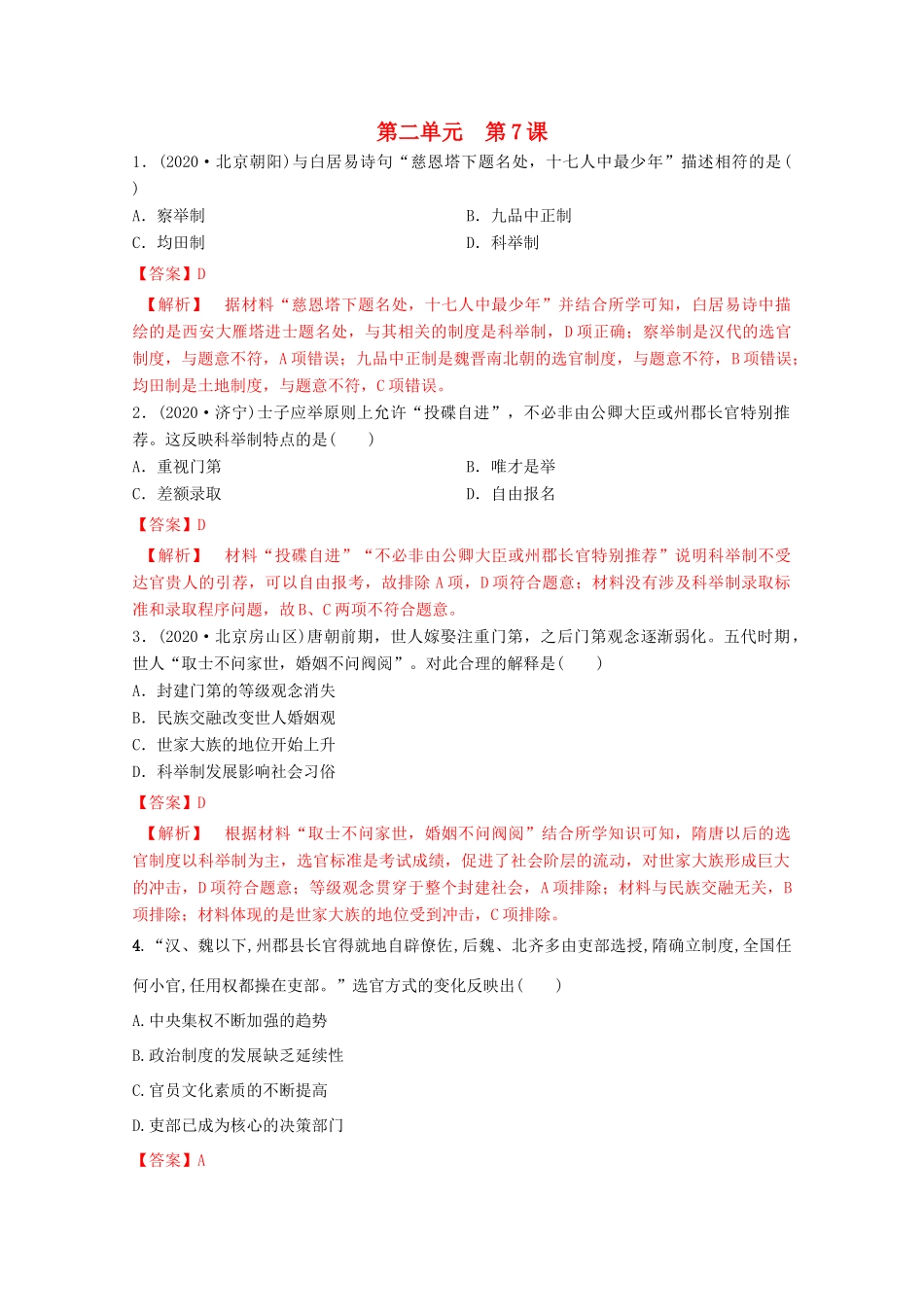 第二单元　第7课

1．(2020·北京朝阳)与白居易诗句“慈恩塔下题名处，十七人中最少年”描述相符的是(　　)

A．察举制

B．九品中正制

C．均田制

D．科举制

【答案】D

【解析】　据材料“慈恩塔下题名处，十七人中最少年”并结合所学可知，白居易诗中描绘的是西安大雁塔进士题名处，与其相关的制度是科举制，D项正确；察举制是汉代的选官制度，与题意不符，A项错误；九品中正制是魏晋南北朝的选官制度，与题意不符，B项错误；均田制是土地制度，与题意不符，C项错误。

2．(2020·济宁)士子应举原则上允许“投碟自进”，不必非由公卿大臣或州郡长官特别推荐。这反映科举制特点的是(　　)

A．重视门第

B．唯才是举

C．差额录取

D．自由报名

【答案】D

【解析】　材料“投碟自进”“不必非由公卿大臣或州郡长官特别推荐”说明科举制不受达官贵人的引荐，可以自由报考，故排除A项，D项符合题意；材料没有涉及科举制录取标准和录取程序问题，故B、C两项不符合题意。

3．(2020·北京房山区)唐朝前期，世人嫁娶注重门第，之后门第观念逐渐弱化。五代时期，世人“取士不问家世，婚姻不问阀阅”。对此合理的解释是(　　)

A．封建门第的等级观念消失

B．民族交融改变世人婚姻观

C．世家大族的地位开始上升

D．科举制发展影响社会习俗

【答案】D

【解析】　根据材料“取士不问家世，婚姻不问阀阅”结合所学知识可知，隋唐以后的选官制度以科举制为主，选官标准是考试成绩，促进了社会阶层的流动，对世家大族形成巨大的冲击，D项符合题意；等级观念贯穿于整个封建社会，A项排除；材料与民族交融无关，B项排除；材料体现的是世家大族的地位受到冲击，C项排除。

4.“汉、魏以下,州郡县长官得就地自辟僚佐,后魏、北齐多由吏部选授,隋确立制度,全国任何小官,任用权都操在吏部。”选官方式的变化反映出(　　)

A.中央集权不断加强的趋势

B.政治制度的发展缺乏延续性

C.官员文化素质的不断提高

D.吏部已成为核心的决策部门

【答案】A